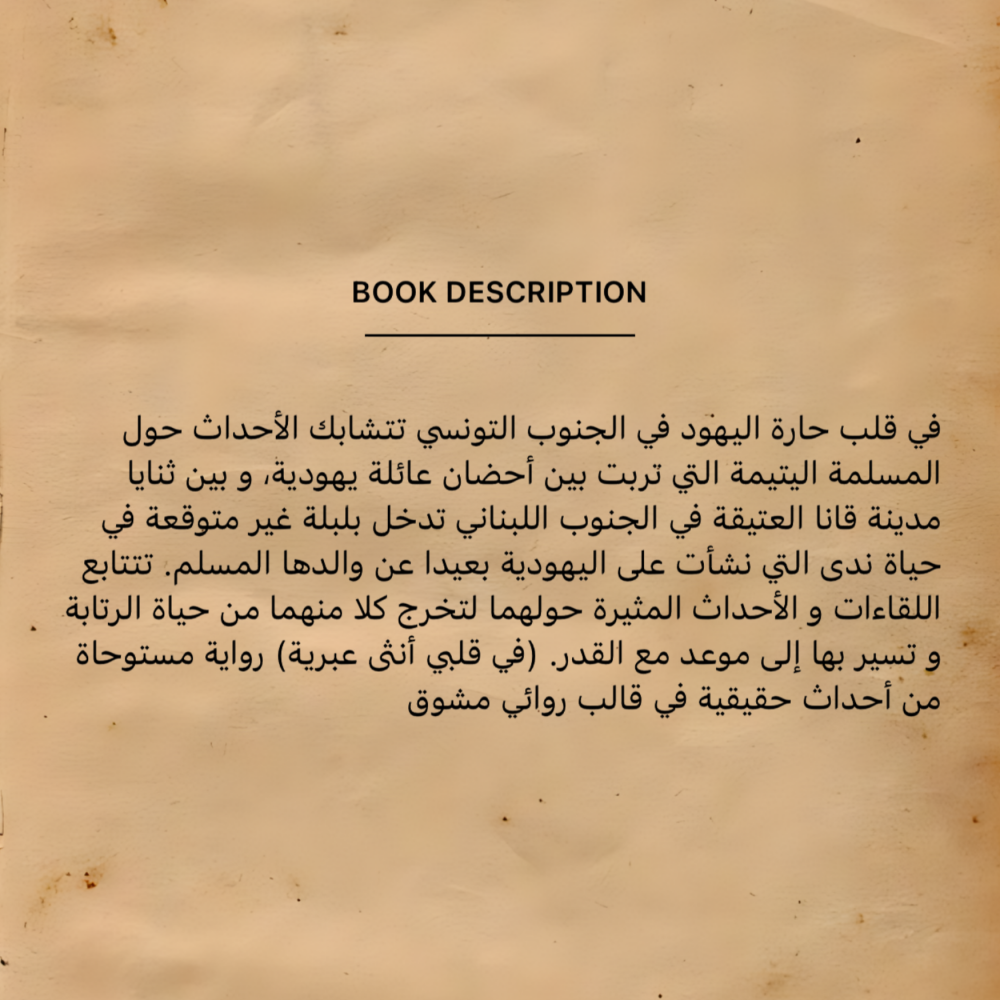 BOOK DESCRIPTION

في قلب حارة اليهود في الجنوب التونسي تتشابك الأحداث حول المسلمة اليتيمة التي تربت بين أحضان عائلة يهودية، و بين ثنايا مدينة قانا العتيقة في الجنوب اللبناني تدخل بلبلة غير متوقعة في حياة ندى التي نشأت على اليهودية بعيدا عن والدها المسلم. تتتابع اللقاءات و الأحداث المثيرة حولهما لتخرج كلا منهما من حياة الرتابة و تسير بها إلى موعد مع القدر. (في قلبي أنثى عبرية) رواية مستوحاة من أحداث حقيقية في قالب روائي مشوق